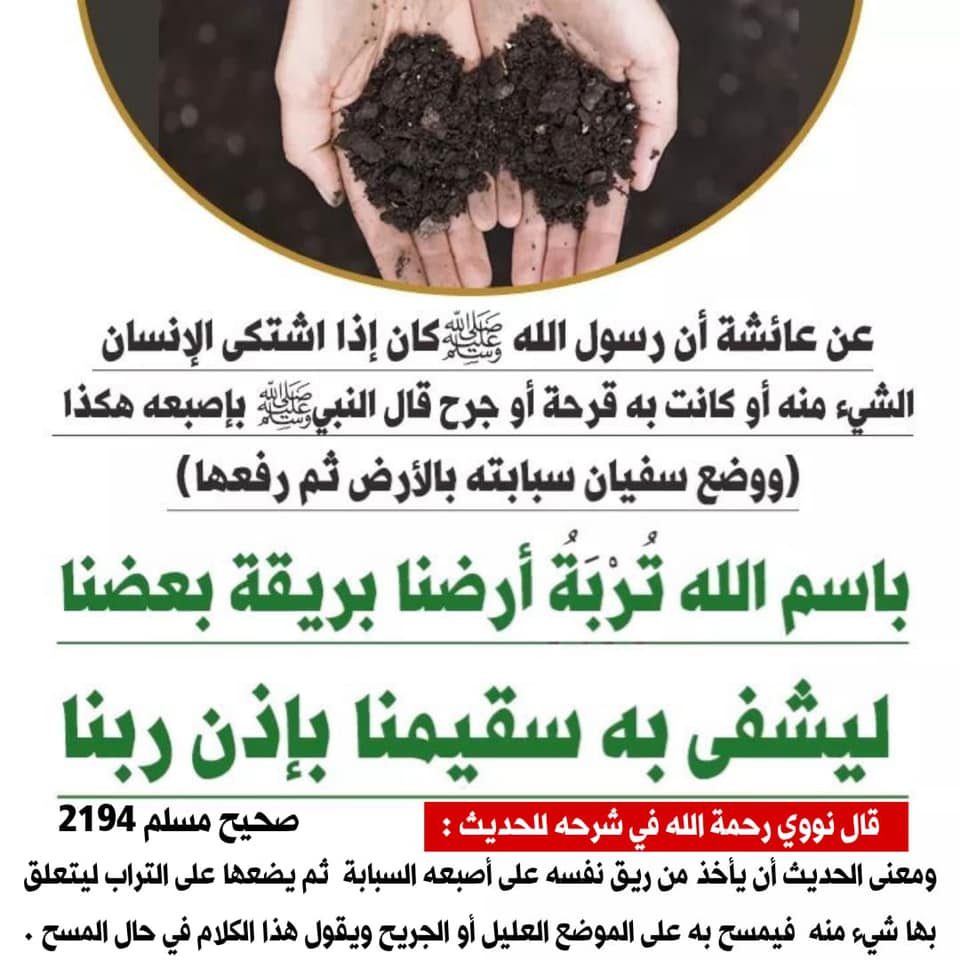 عن عائشة أن رسول الله ﷺ كان إذا اشتكى الإنسان الشيء منه أو كانت به قرحة أو جرح قال النبي ﷺ بإصبعه هكذا (ووضع سفيان سبابته بالأرض ثم رفعها)

باسم الله تُرْبَةُ أرضنا بريقة بعضنا

ليشفى به سقيمنا بإذن ربنا

قال نووي رحمة الله في شرحه للحديث :

صحيح مسلم 2194

ومعنى الحديث أن يأخذ من ريق نفسه على أصبعه السبابة ثم يضعها على التراب ليتعلق بها شيء منه فيمسح به على الموضع العليل أو الجريح ويقول هذا الكلام في حال المسح .